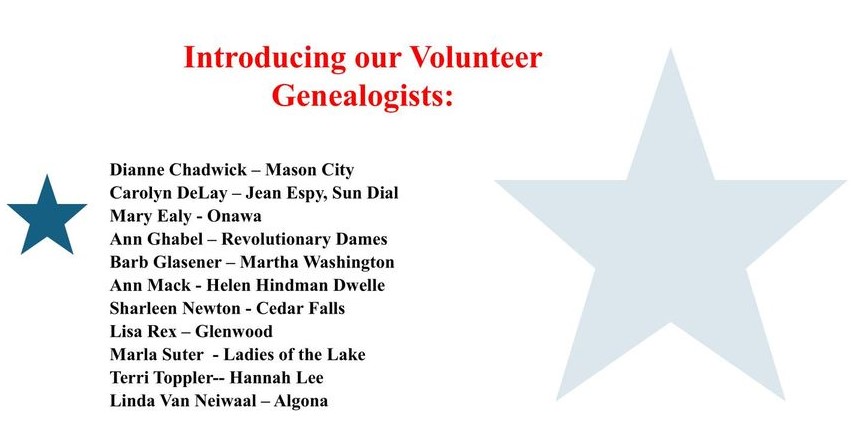 Introducing our Volunteer Genealogists:

Dianne Chadwick – Mason City
Carolyn DeLay – Jean Espy, Sun Dial
Mary Ealy - Onawa
Ann Ghabel – Revolutionary Dames
Barb Glasener – Martha Washington
Ann Mack - Helen Hindman Dwelle
Sharleen Newton - Cedar Falls
Lisa Rex – Glenwood
Marla Suter - Ladies of the Lake
Terri Toppler-- Hannah Lee
Linda Van Neiwaal – Algona